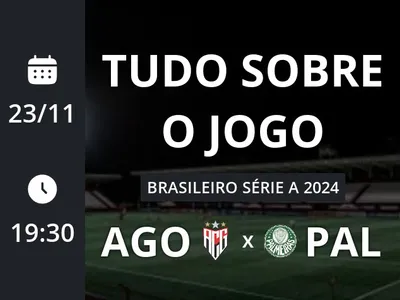 23/11

19:30

TUDO SOBRE O JOGO

BRASILEIRO SÉRIE A 2024

AGO ACG x PALMEIRAS PAL